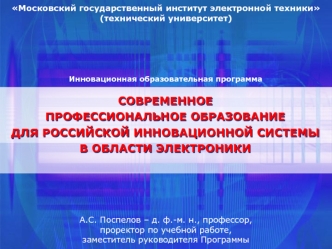 «Московский государственный институт электронной техники» (технический университет)

Инновационная образовательная программа

СОВРЕМЕННОЕ ПРОФЕССИОНАЛЬНОЕ ОБРАЗОВАНИЕ ДЛЯ РОССИЙСКОЙ ИННОВАЦИОННОЙ СИСТЕМЫ В ОБЛАСТИ ЭЛЕКТРОНИКИ

А.С. Поспелов – д. ф.-м. н., профессор, проректор по учебной работе, заместитель руководителя Программы